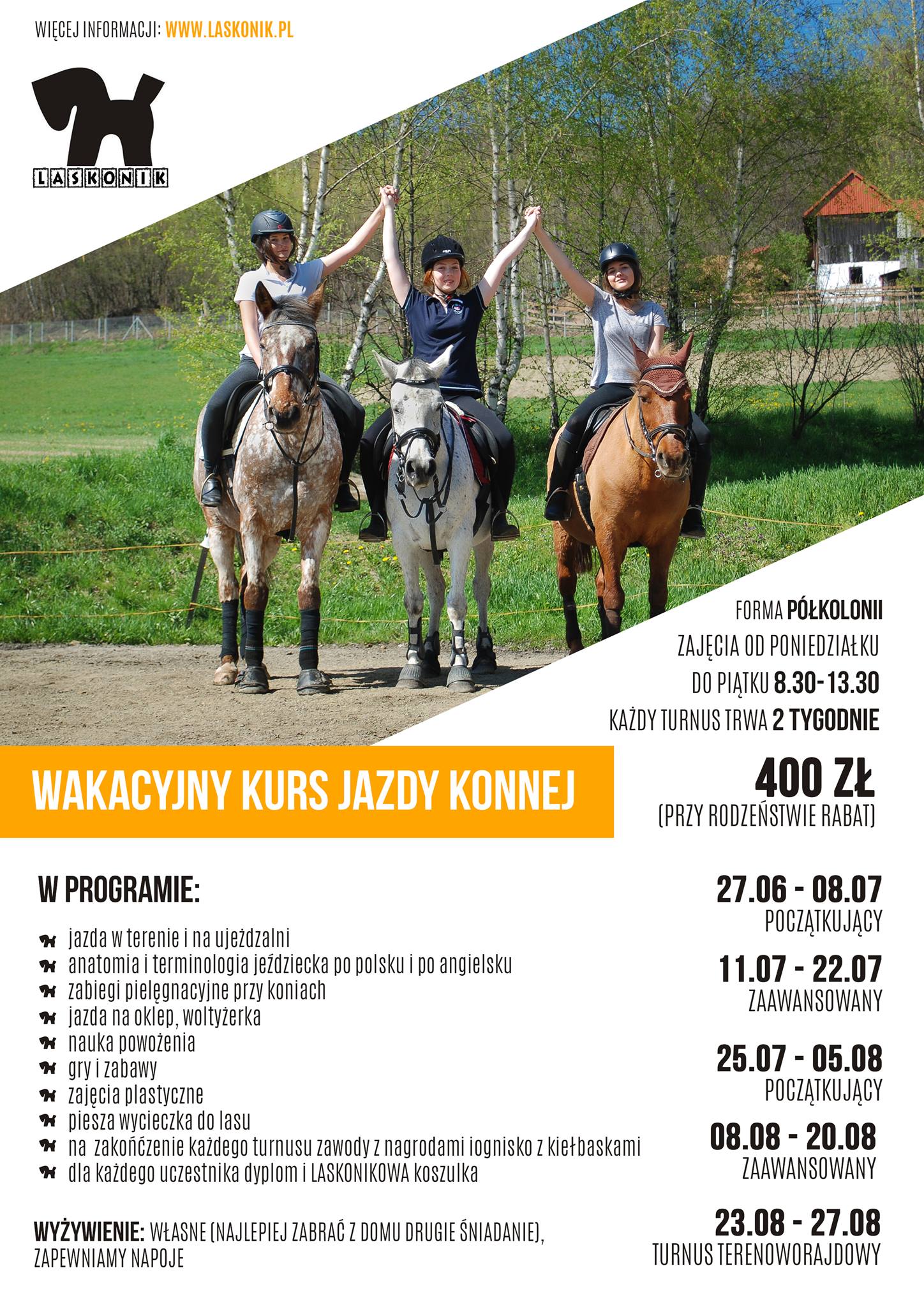 WIĘCEJ INFORMACJI: WWW.LASKONIK.PL

LASKONIK

FORMA PÓŁKOLONII
ZAJĘCIA OD PONIEDZIAŁKU
DO PIĄTKU 8.30-13.30
KAŻDY TURNUS TRWA 2 TYGODNIE

WAKACYJNY KURS JAZDY KONNEJ

400 ZŁ
(PRZY RODZEŃSTWIE RABAT)

W PROGRAMIE:

jazda w terenie i na ujeżdzalni
anatomia i terminologia jeździecka po polsku i po angielsku
zabiegi pielęgnacyjne przy koniach
jazda na oklep, woltyżerka
nauka powożenia
gry i zabawy
zajęcia plastyczne
piesza wycieczka do lasu
na zakończenie każdego turnusu zawody z nagrodami iognisko z kiełbaskami
dla każdego uczestnika dyplom i LASKONIKOWA koszulka

WYŻYWIENIE: WŁASNE (NAJLEPIEJ ZABRAĆ Z DOMU DRUGIE ŚNIADANIE), ZAPEWNIAMY NAPOJE

27.06 - 08.07
POCZĄTKUJĄCY

11.07 - 22.07
ZAAWANSOWANY

25.07 - 05.08
POCZĄTKUJĄCY

08.08 - 20.08
ZAAWANSOWANY

23.08 - 27.08
TURNUS TERENOWORAJDOWY